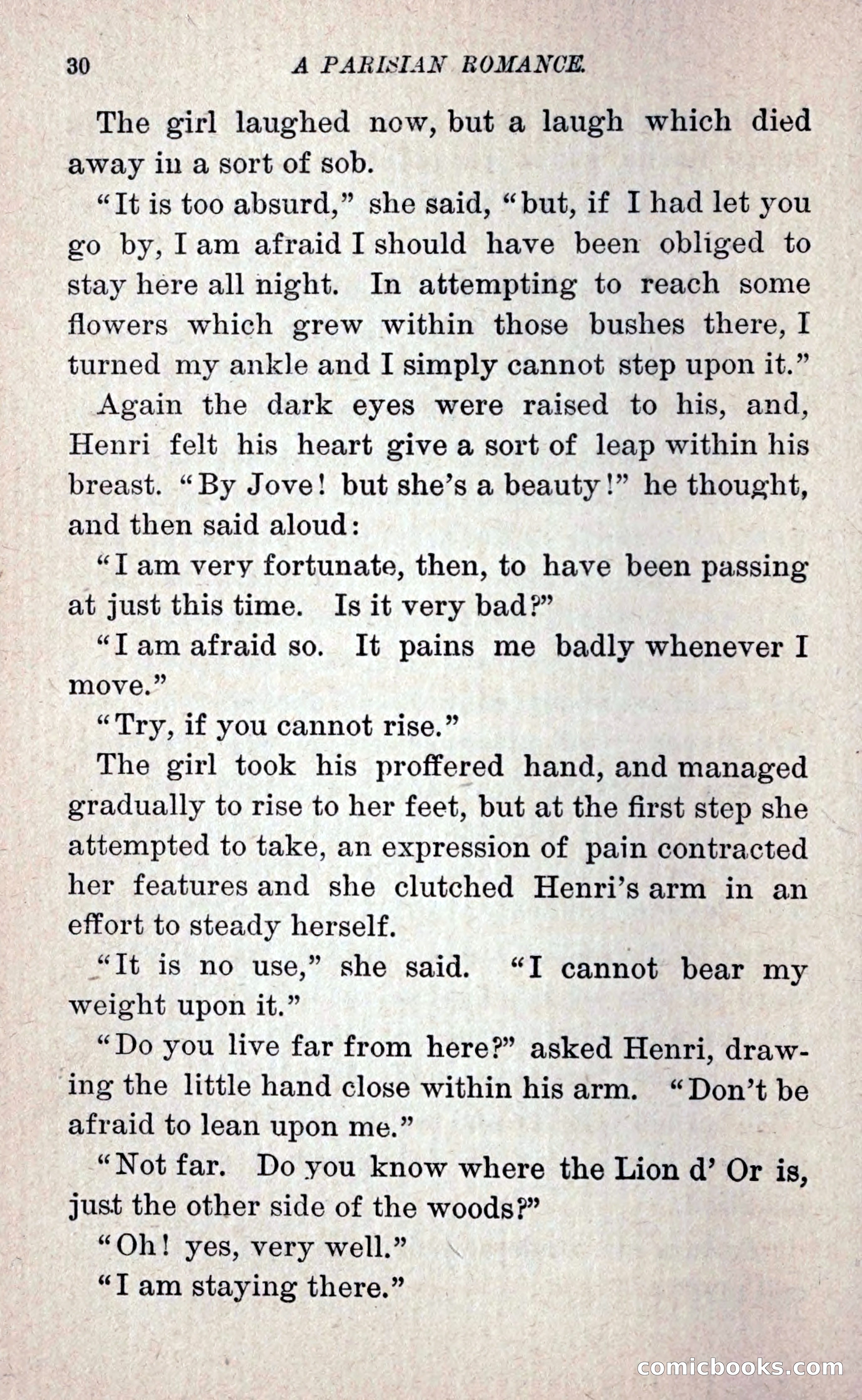 30 A PARISIAN ROMANCE.

The girl laughed now, but a laugh which died away in a sort of sob.

"It is too absurd," she said, "but, if I had let you go by, I am afraid I should have been obliged to stay here all night. In attempting to reach some flowers which grew within those bushes there, I turned my ankle and I simply cannot step upon it."

Again the dark eyes were raised to his, and, Henri felt his heart give a sort of leap within his breast. "By Jove! but she's a beauty!" he thought, and then said aloud:

"I am very fortunate, then, to have been passing at just this time. Is it very bad?"

"I am afraid so. It pains me badly whenever I move."

"Try, if you cannot rise."

The girl took his proffered hand, and managed gradually to rise to her feet, but at the first step she attempted to take, an expression of pain contracted her features and she clutched Henri's arm in an effort to steady herself.

"It is no use," she said. "I cannot bear my weight upon it."

"Do you live far from here?" asked Henri, drawing the little hand close within his arm. "Don't be afraid to lean upon me."

"Not far. Do you know where the Lion d' Or is, just the other side of the woods?"

"Oh! yes, very well."

"I am staying there."

comicbooks.com